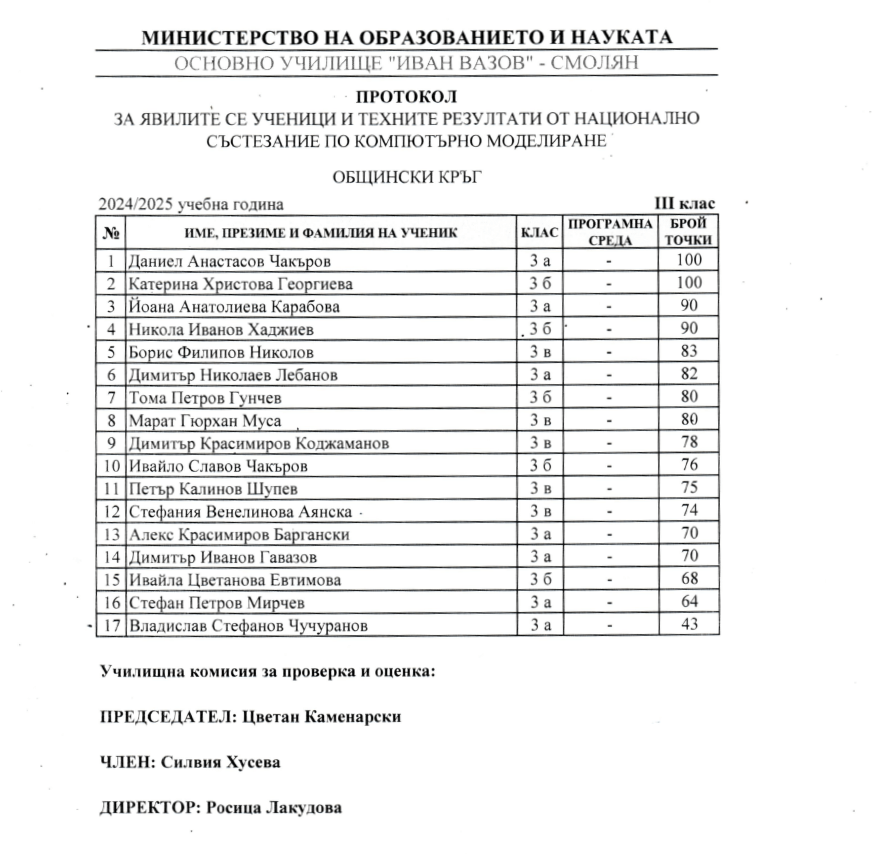 МИНИСТЕРСТВО НА ОБРАЗОВАНИЕТО И НАУКАТА
ОСНОВНО УЧИЛИЩЕ "ИВАН ВАЗОВ" - СМОЛЯН

ПРОТОКОЛ
ЗА ЯВИЛИТЕ СЕ УЧЕНИЦИ И ТЕХНИТЕ РЕЗУЛТАТИ ОТ НАЦИОНАЛНО СЪСТЕЗАНИЕ ПО КОМПЮТЪРНО МОДЕЛИРАНЕ

ОБЩИНСКИ КРЪГ

2024/2025 учебна година

III клас

| № | ИМЕ, ПРЕЗИМЕ И ФАМИЛИЯ НА УЧЕНИК | КЛАС | ПРОГРАМНА СРЕДА | БРОЙ ТОЧКИ |
|---|---|---|---|---|
| 1 | Даниел Анастасов Чакъров | 3 а | - | 100 |
| 2 | Катерина Христова Георгиева | 3 б | - | 100 |
| 3 | Йоана Анатолиева Карабова | 3 а | - | 90 |
| 4 | Никола Иванов Хаджиев | 3 б | - | 90 |
| 5 | Борис Филипов Николов | 3 в | - | 83 |
| 6 | Димитър Николаев Лебанов | 3 а | - | 82 |
| 7 | Тома Петров Гунчев | 3 б | - | 80 |
| 8 | Марат Гюрхан Муса | 3 в | - | 80 |
| 9 | Димитър Красимиров Коджаманов | 3 в | - | 78 |
| 10 | Ивайло Славов Чакъров | 3 б | - | 76 |
| 11 | Петър Калинов Шупев | 3 в | - | 75 |
| 12 | Стефания Венелинова Аянска | 3 в | - | 74 |
| 13 | Алекс Красимиров Баргански | 3 а | - | 70 |
| 14 | Димитър Иванов Гавазов | 3 а | - | 70 |
| 15 | Ивайла Цветанова Евтимова | 3 б | - | 68 |
| 16 | Стефан Петров Мирчев | 3 а | - | 64 |
| 17 | Владислав Стефанов Чучуранов | 3 а | - | 43 |

Училищна комисия за проверка и оценка:

ПРЕДСЕДАТЕЛ: Цветан Каменарски

ЧЛЕН: Силвия Хусева

ДИРЕКТОР: Росица Лакудова